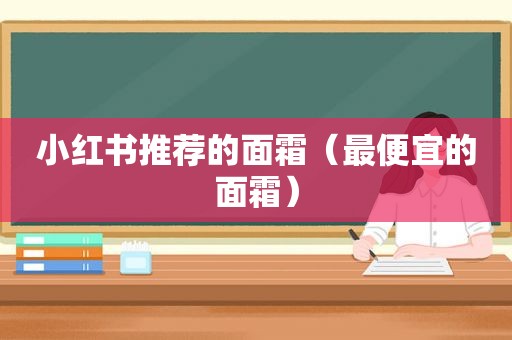 小红书推荐的面霜（最便宜的面霜）